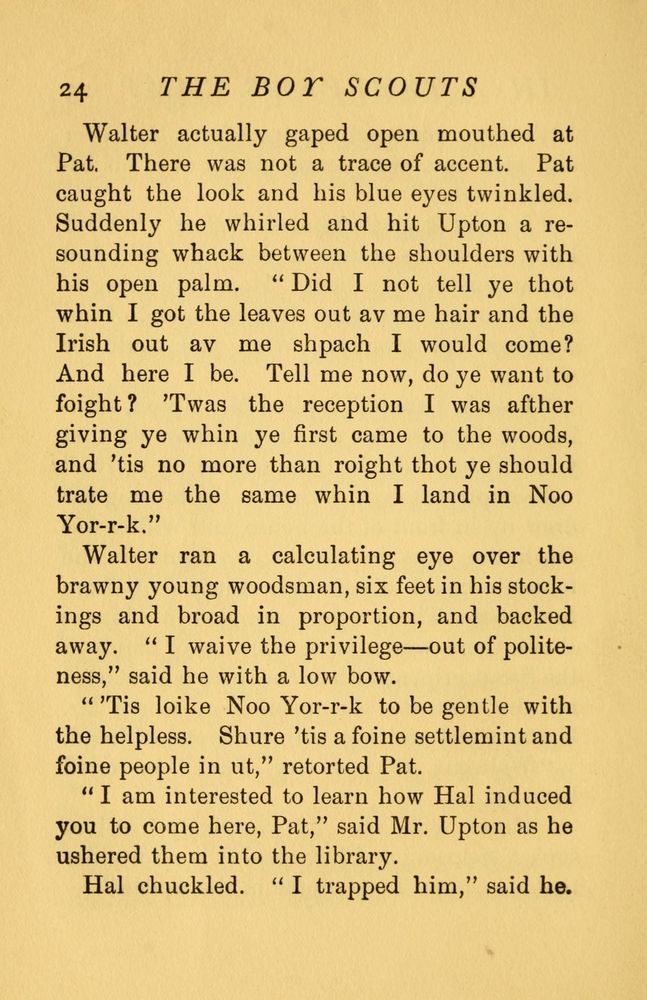 24 THE BOY SCOUTS

Walter actually gaped open mouthed at Pat. There was not a trace of accent. Pat caught the look and his blue eyes twinkled. Suddenly he whirled and hit Upton a resounding whack between the shoulders with his open palm. "Did I not tell ye thot whin I got the leaves out av me hair and the Irish out av me shpach I would come? And here I be. Tell me now, do ye want to foight? 'Twas the reception I was afther giving ye whin ye first came to the woods, and 'tis no more than roight thot ye should trate me the same whin I land in Noo Yor-r-k."

Walter ran a calculating eye over the brawny young woodsman, six feet in his stockings and broad in proportion, and backed away. "I waive the privilege—out of politeness," said he with a low bow.

"'Tis loike Noo Yor-r-k to be gentle with the helpless. Shure 'tis a foine settlemint and foine people in ut," retorted Pat.

"I am interested to learn how Hal induced you to come here, Pat," said Mr. Upton as he ushered them into the library.

Hal chuckled. "I trapped him," said he.